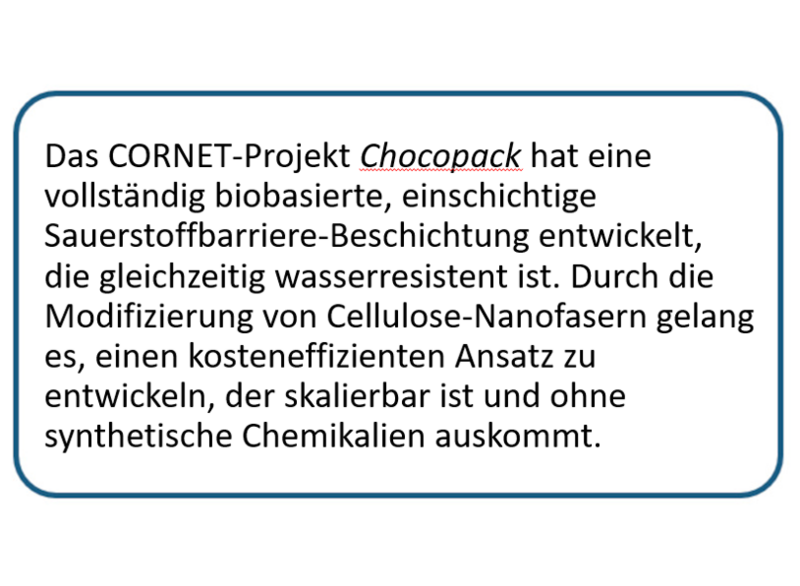 Das CORNET-Projekt Chocopack hat eine vollständig biobasierte, einschichtige Sauerstoffbarriere-Beschichtung entwickelt, die gleichzeitig wasserresistent ist. Durch die Modifizierung von Cellulose-Nanofasern gelang es, einen kosteneffizienten Ansatz zu entwickeln, der skalierbar ist und ohne synthetische Chemikalien auskommt.